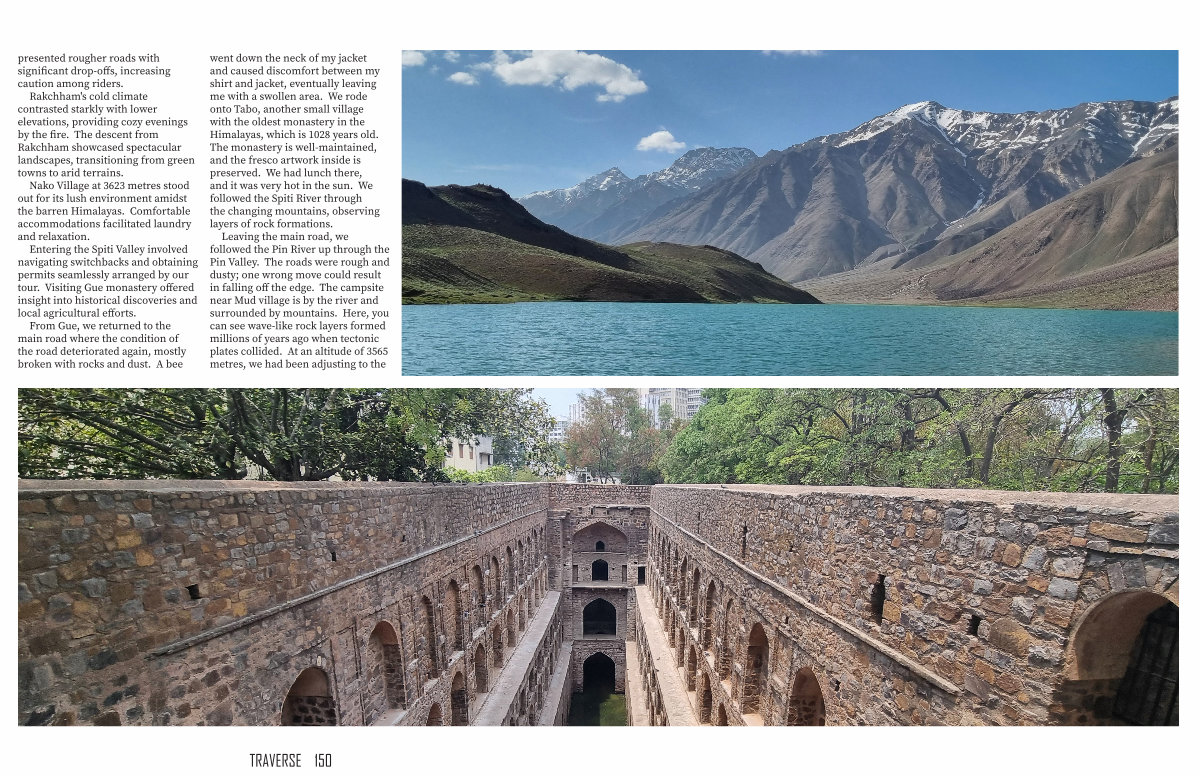 presented rougher roads with significant drop-offs, increasing caution among riders.

Rakchham's cold climate contrasted starkly with lower elevations, providing cozy evenings by the fire. The descent from Rakchham showcased spectacular landscapes, transitioning from green towns to arid terrains.

Nako Village at 3623 metres stood out for its lush environment amidst the barren Himalayas. Comfortable accommodations facilitated laundry and relaxation.

Entering the Spiti Valley involved navigating switchbacks and obtaining permits seamlessly arranged by our tour. Visiting Gue monastery offered insight into historical discoveries and local agricultural efforts.

From Gue, we returned to the main road where the condition of the road deteriorated again, mostly broken with rocks and dust. A bee went down the neck of my jacket and caused discomfort between my shirt and jacket, eventually leaving me with a swollen area. We rode onto Tabo, another small village with the oldest monastery in the Himalayas, which is 1028 years old. The monastery is well-maintained, and the fresco artwork inside is preserved. We had lunch there, and it was very hot in the sun. We followed the Spiti River through the changing mountains, observing layers of rock formations.

Leaving the main road, we followed the Pin River up through the Pin Valley. The roads were rough and dusty; one wrong move could result in falling off the edge. The campsite near Mud village is by the river and surrounded by mountains. Here, you can see wave-like rock layers formed millions of years ago when tectonic plates collided. At an altitude of 3565 metres, we had been adjusting to the

TRAVERSE 150